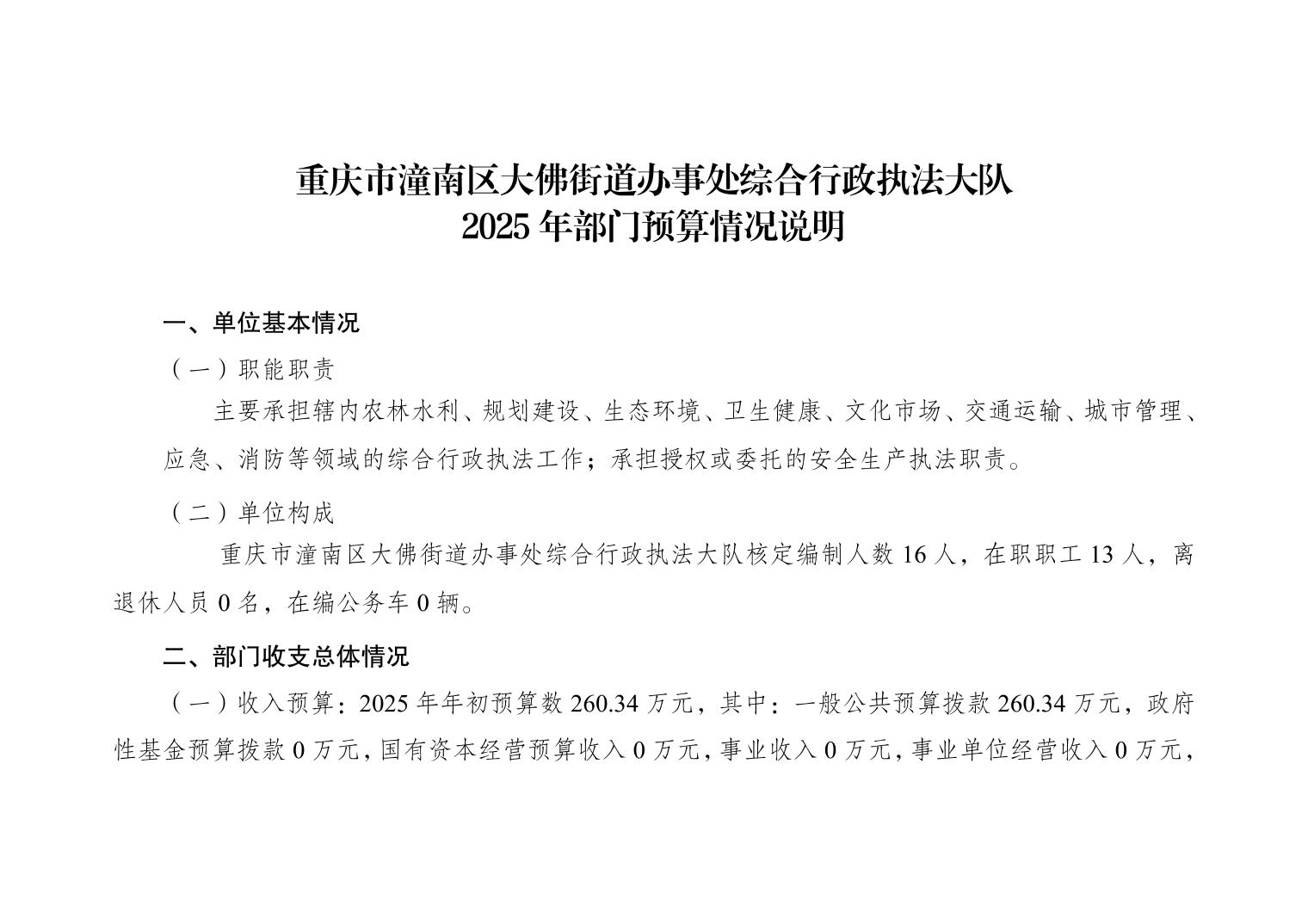 重庆市潼南区大佛街道办事处综合行政执法大队
2025 年部门预算情况说明

一、单位基本情况

（一）职能职责

主要承担辖内农林水利、规划建设、生态环境、卫生健康、文化市场、交通运输、城市管理、应急、消防等领域的综合行政执法工作；承担授权或委托的安全生产执法职责。

（二）单位构成

重庆市潼南区大佛街道办事处综合行政执法大队核定编制人数 16 人，在职职工 13 人，离退休人员 0 名，在编公务车 0 辆。

二、部门收支总体情况

（一）收入预算：2025 年年初预算数 260.34 万元，其中：一般公共预算拨款 260.34 万元，政府性基金预算拨款 0 万元，国有资本经营预算收入 0 万元，事业收入 0 万元，事业单位经营收入 0 万元，